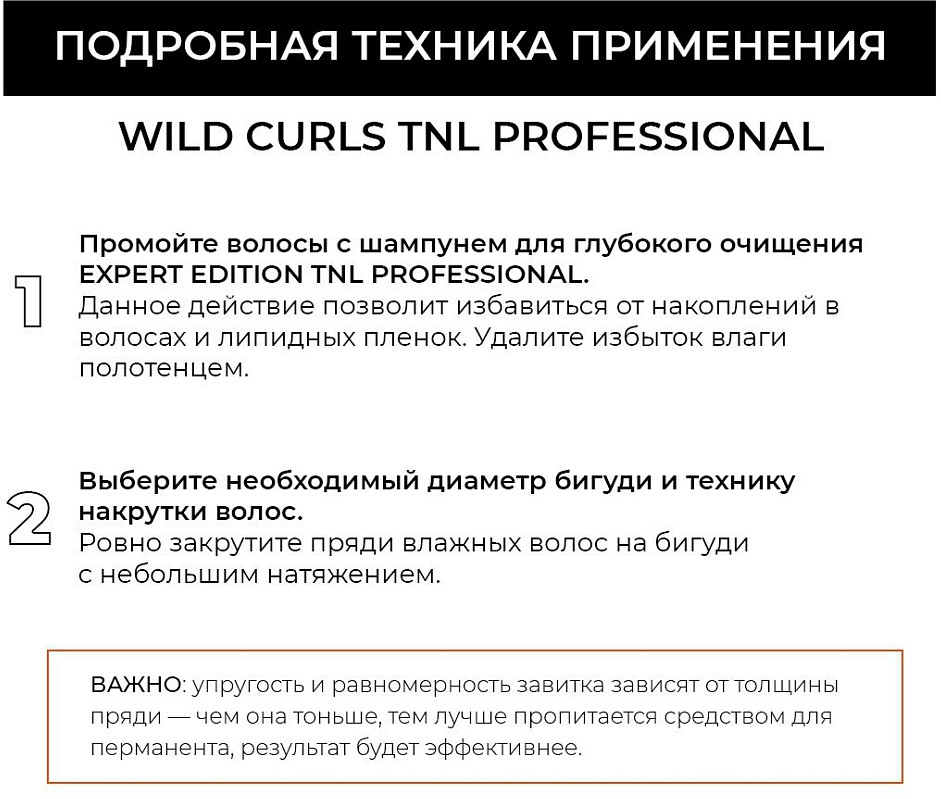 ПОДРОБНАЯ ТЕХНИКА ПРИМЕНЕНИЯ

WILD CURLS TNL PROFESSIONAL

1

Промойте волосы с шампунем для глубокого очищения EXPERT EDITION TNL PROFESSIONAL.
Данное действие позволит избавиться от накоплений в волосах и липидных пленок. Удалите избыток влаги полотенцем.

2

Выберите необходимый диаметр бигуди и технику накрутки волос.
Ровно закрутите пряди влажных волос на бигуди с небольшим натяжением.

ВАЖНО: упругость и равномерность завитка зависят от толщины пряди — чем она тоньше, тем лучше пропитается средством для перманента, результат будет эффективнее.